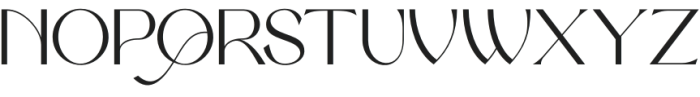 NOPQRSTUVWXYZ